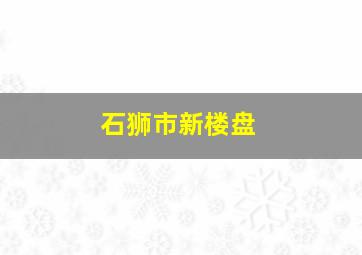 石狮市新楼盘